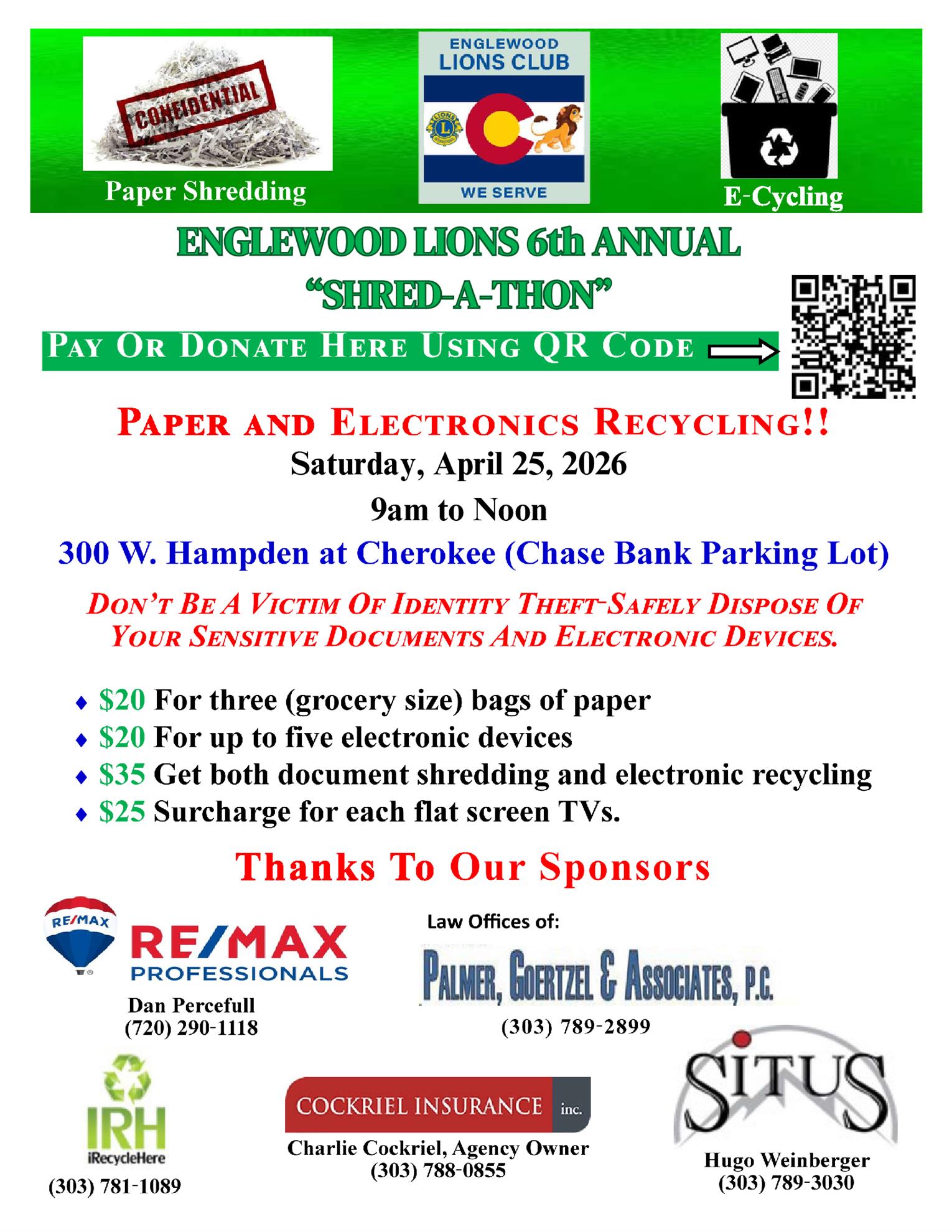 CONFIDENTIAL

Paper Shredding

ENGLEWOOD
LIONS CLUB

WE SERVE

E-Cycling

ENGLEWOOD LIONS 6th ANNUAL
"SHRED-A-THON"

PAY OR DONATE HERE USING QR CODE

PAPER AND ELECTRONICS RECYCLING!!

Saturday, April 25, 2026

9am to Noon

300 W. Hampden at Cherokee (Chase Bank Parking Lot)

DON'T BE A VICTIM OF IDENTITY THEFT-SAFELY DISPOSE OF YOUR SENSITIVE DOCUMENTS AND ELECTRONIC DEVICES.

• $20 For three (grocery size) bags of paper
• $20 For up to five electronic devices
• $35 Get both document shredding and electronic recycling
• $25 Surcharge for each flat screen TVs.

Thanks To Our Sponsors

RE/MAX
RE/MAX
PROFESSIONALS
Dan Percefull
(720) 290-1118

Law Offices of:
PALMER, GOERTZEL & ASSOCIATES, P.C.
(303) 789-2899

IRH
iRecycleHere
(303) 781-1089

COCKRIEL INSURANCE inc.
Charlie Cockriel, Agency Owner
(303) 788-0855

SITUS
Hugo Weinberger
(303) 789-3030